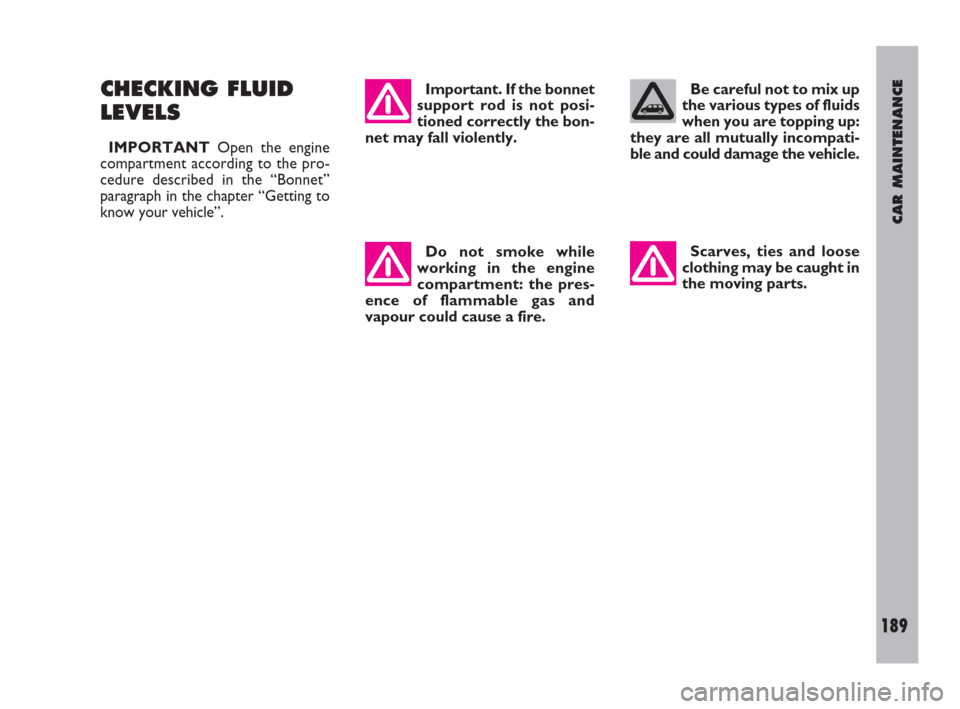 CHECKING FLUID LEVELS

IMPORTANT Open the engine compartment according to the procedure described in the “Bonnet” paragraph in the chapter “Getting to know your vehicle”.

Important. If the bonnet support rod is not positioned correctly the bonnet may fall violently.

Do not smoke while working in the engine compartment: the presence of flammable gas and vapour could cause a fire.

Be careful not to mix up the various types of fluids when you are topping up: they are all mutually incompatible and could damage the vehicle.

Scarves, ties and loose clothing may be caught in the moving parts.

CAR MAINTENANCE

189

carmanualsonline.info